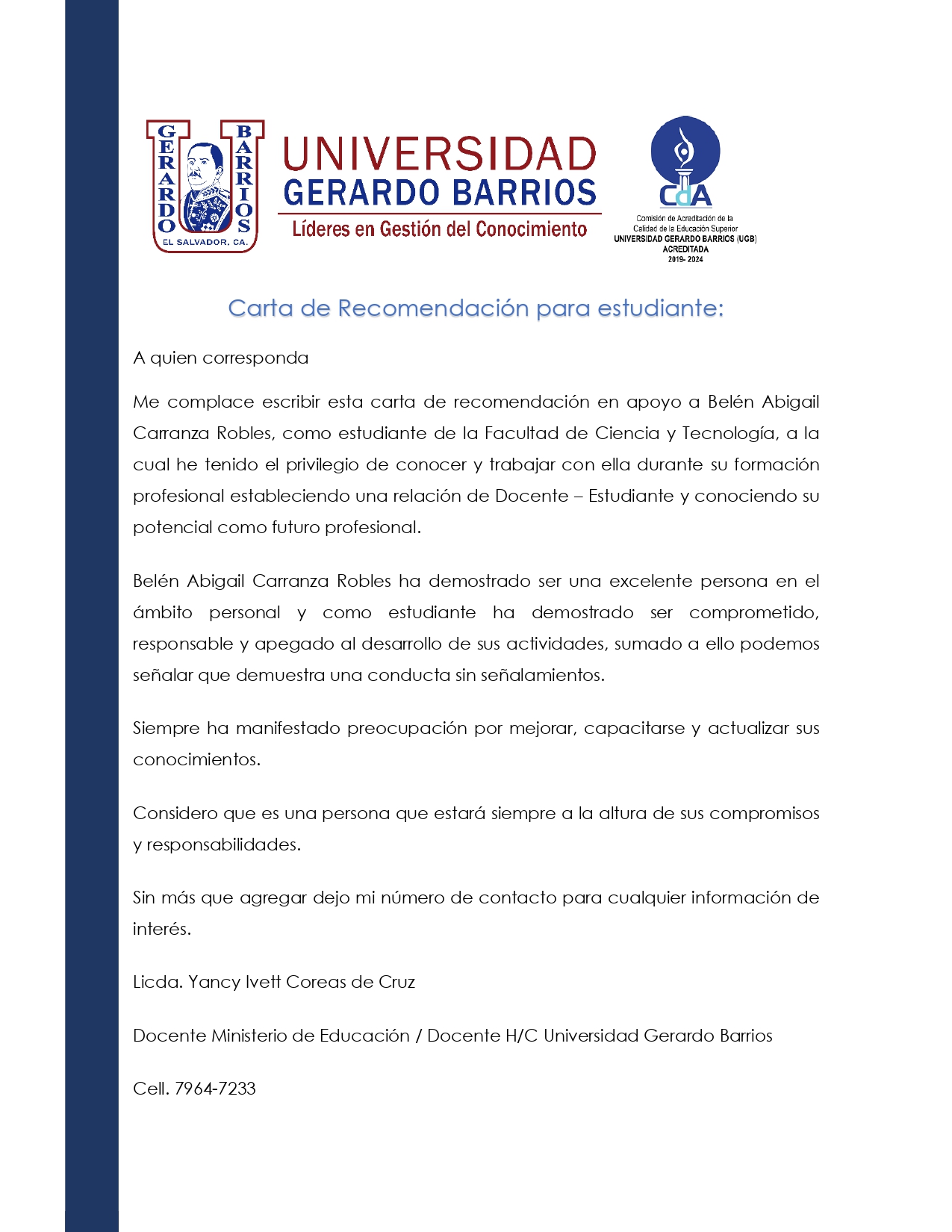 GERARDO BARRIOS
EL SALVADOR, CA.

UNIVERSIDAD
GERARDO BARRIOS
Líderes en Gestión del Conocimiento

CdA
Comisión de Acreditación de la Calidad de la Educación Superior
UNIVERSIDAD GERARDO BARRIOS (UGB)
ACREDITADA
2019- 2024

Carta de Recomendación para estudiante:

A quien corresponda

Me complace escribir esta carta de recomendación en apoyo a Belén Abigail Carranza Robles, como estudiante de la Facultad de Ciencia y Tecnología, a la cual he tenido el privilegio de conocer y trabajar con ella durante su formación profesional estableciendo una relación de Docente – Estudiante y conociendo su potencial como futuro profesional.

Belén Abigail Carranza Robles ha demostrado ser una excelente persona en el ámbito personal y como estudiante ha demostrado ser comprometido, responsable y apegado al desarrollo de sus actividades, sumado a ello podemos señalar que demuestra una conducta sin señalamientos.

Siempre ha manifestado preocupación por mejorar, capacitarse y actualizar sus conocimientos.

Considero que es una persona que estará siempre a la altura de sus compromisos y responsabilidades.

Sin más que agregar dejo mi número de contacto para cualquier información de interés.

Licda. Yancy Ivett Coreas de Cruz

Docente Ministerio de Educación / Docente H/C Universidad Gerardo Barrios

Cell. 7964-7233